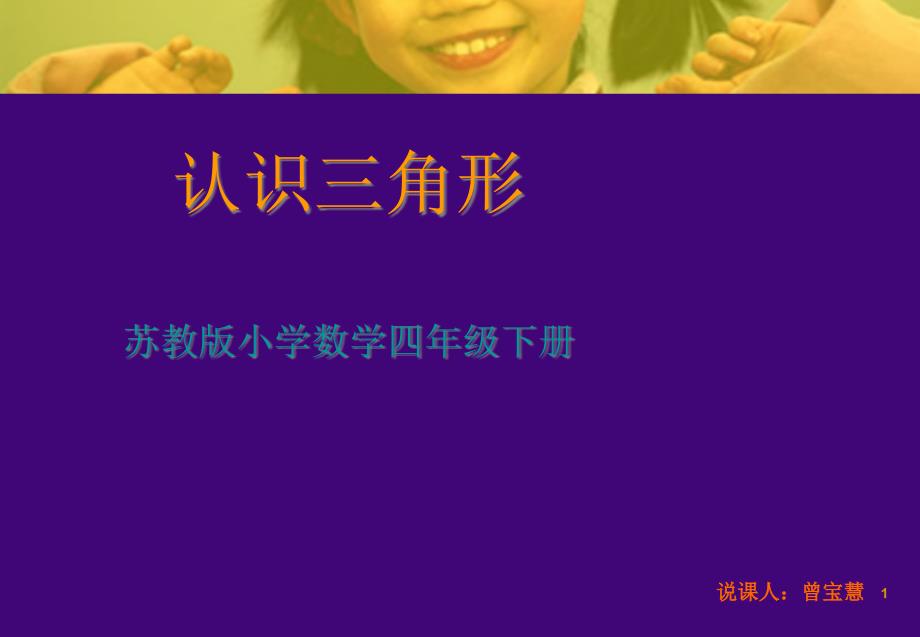 认识三角形

苏教版小学数学四年级下册

说课人：曾宝慧 1